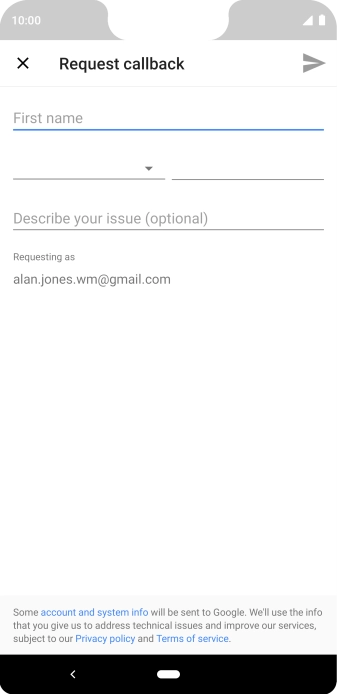 10:00

Request callback

First name

Describe your issue (optional)

Requesting as

alan.jones.wm@gmail.com

Some account and system info will be sent to Google. We'll use the info that you give us to address technical issues and improve our services, subject to our Privacy policy and Terms of service.